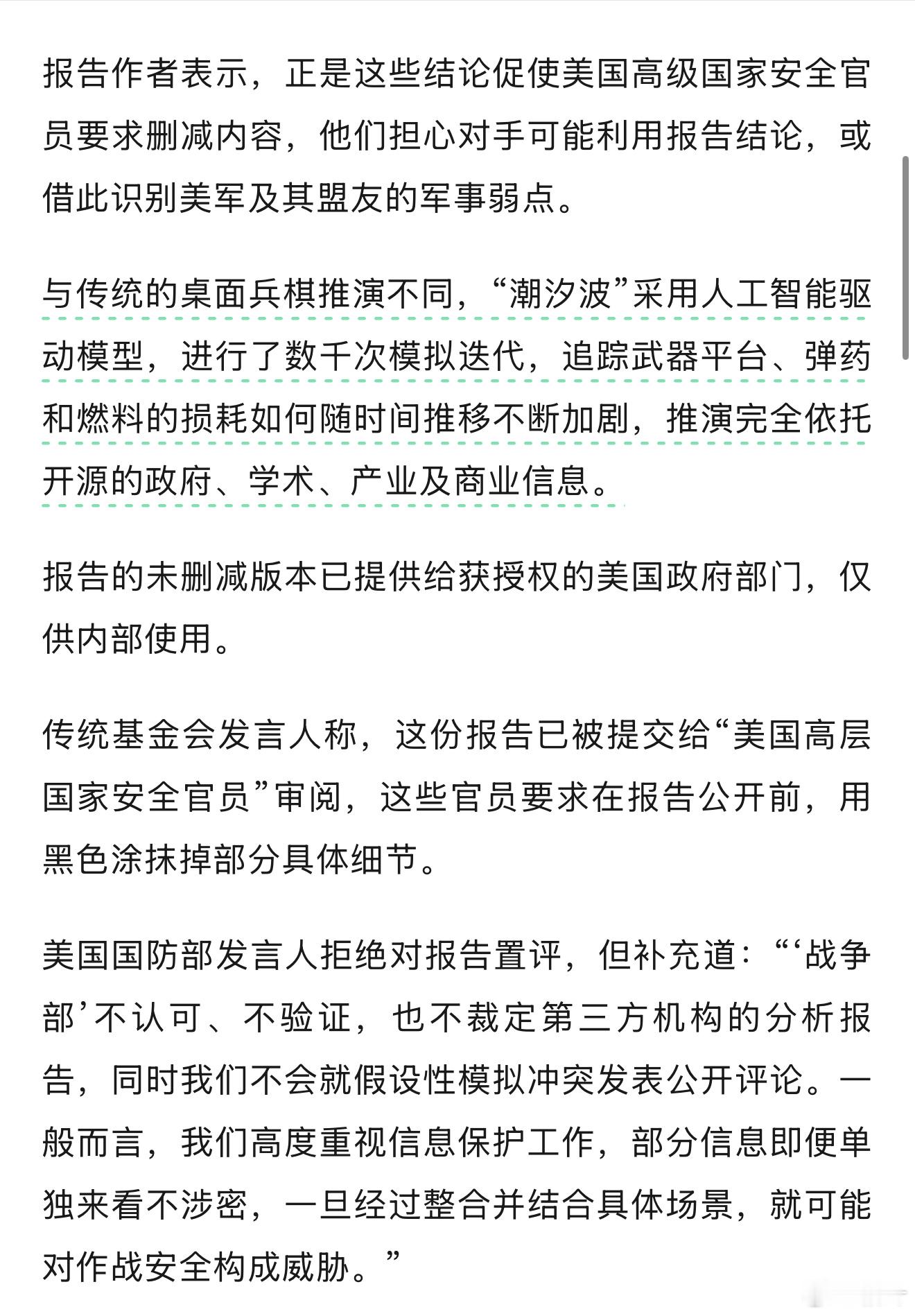 报告作者表示，正是这些结论促使美国高级国家安全官员要求删减内容，他们担心对手可能利用报告结论，或借此识别美军及其盟友的军事弱点。

与传统的桌面兵棋推演不同，“潮汐波”采用人工智能驱动模型，进行了数千次模拟迭代，追踪武器平台、弹药和燃料的损耗如何随时间推移不断加剧，推演完全依托开源的政府、学术、产业及商业信息。

报告的未删减版本已提供给获授权的美国政府部门，仅供内部使用。

传统基金会发言人称，这份报告已被提交给“美国高层国家安全官员”审阅，这些官员要求在报告公开前，用黑色涂抹掉部分具体细节。

美国国防部发言人拒绝对报告置评，但补充道：“‘战争部’不认可、不验证，也不裁定第三方机构的分析报告，同时我们不会就假设性模拟冲突发表公开评论。一般而言，我们高度重视信息保护工作，部分信息即便单独来看不涉密，一旦经过整合并结合具体场景，就可能对作战安全构成威胁。”